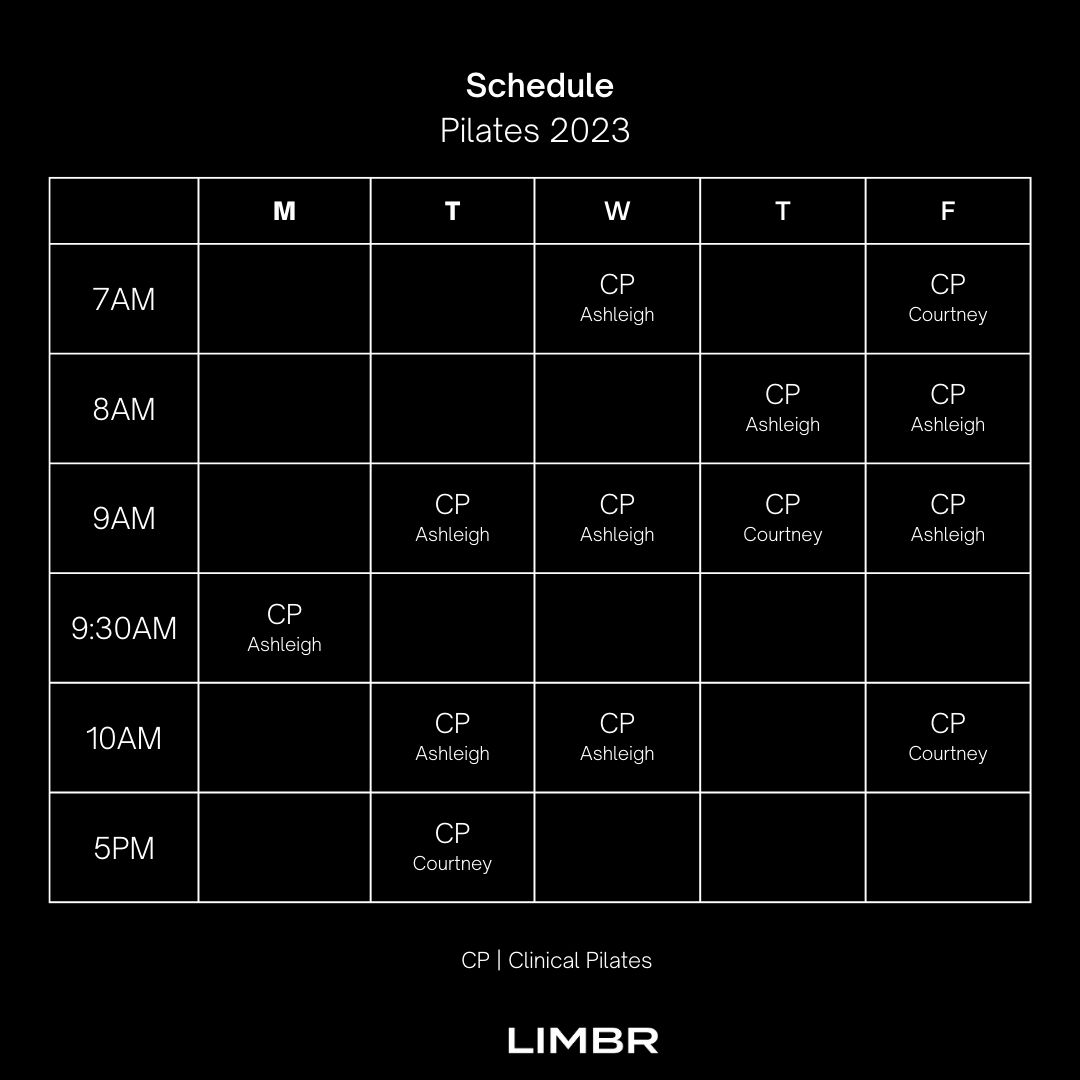 Schedule
Pilates 2023

| | M | T | W | T | F |
|---|---|---|---|---|---|
| 7AM | | | CP Ashleigh | | CP Courtney |
| 8AM | | | | CP Ashleigh | CP Ashleigh |
| 9AM | | CP Ashleigh | CP Ashleigh | CP Courtney | CP Ashleigh |
| 9:30AM | CP Ashleigh | | | | |
| 10AM | | CP Ashleigh | CP Ashleigh | | CP Courtney |
| 5PM | | CP Courtney | | | |

CP | Clinical Pilates

LIMBR